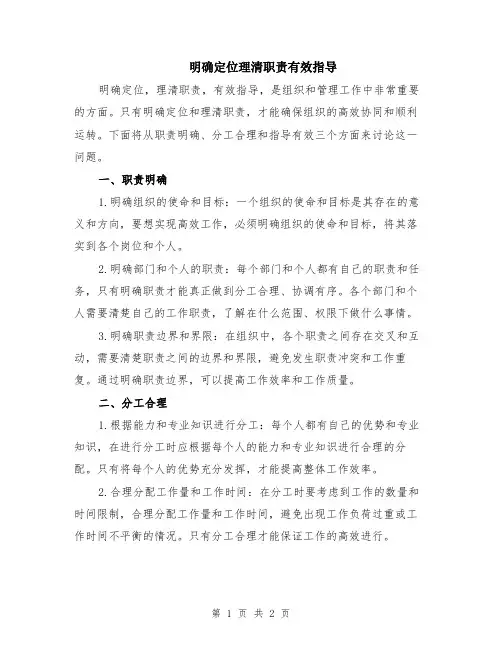 明确定位理清职责有效指导

明确定位，理清职责，有效指导，是组织和管理工作中非常重要的方面。只有明确定位和理清职责，才能确保组织的高效协同和顺利运转。下面将从职责明确、分工合理和指导有效三个方面来讨论这一问题。

一、职责明确

1.明确组织的使命和目标：一个组织的使命和目标是其存在的意义和方向，要想实现高效工作，必须明确组织的使命和目标，将其落实到各个岗位和个人。

2.明确部门和个人的职责：每个部门和个人都有自己的职责和任务，只有明确职责才能真正做到分工合理、协调有序。各个部门和个人需要清楚自己的工作职责，了解在什么范围、权限下做什么事情。

3.明确职责边界和界限：在组织中，各个职责之间存在交叉和互动，需要清楚职责之间的边界和界限，避免发生职责冲突和工作重复。通过明确职责边界，可以提高工作效率和工作质量。

二、分工合理

1.根据能力和专业知识进行分工：每个人都有自己的优势和专业知识，在进行分工时应根据每个人的能力和专业知识进行合理的分配。只有将每个人的优势充分发挥，才能提高整体工作效率。

2.合理分配工作量和工作时间：在分工时要考虑到工作的数量和时间限制，合理分配工作量和工作时间，避免出现工作负荷过重或工作时间不平衡的情况。只有分工合理才能保证工作的高效进行。

第 1 页 共 2 页